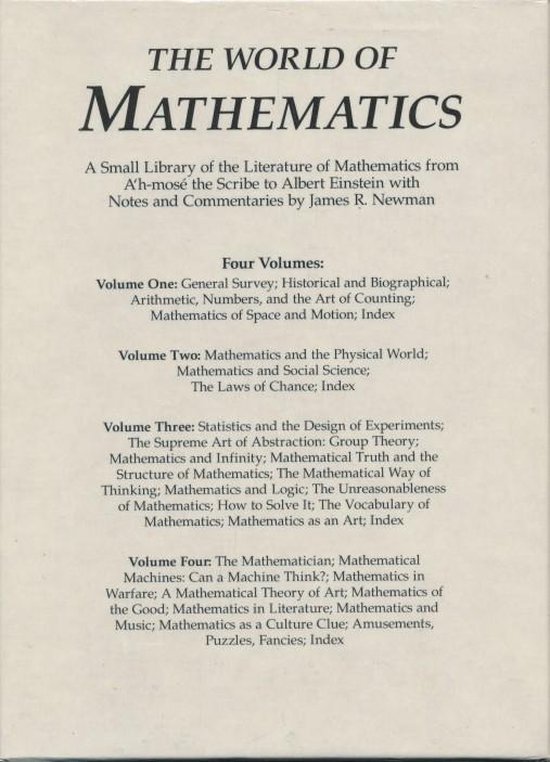 THE WORLD OF
MATHEMATICS

A Small Library of the Literature of Mathematics from A'h-mosé the Scribe to Albert Einstein with Notes and Commentaries by James R. Newman

Four Volumes:
Volume One: General Survey; Historical and Biographical; Arithmetic, Numbers, and the Art of Counting; Mathematics of Space and Motion; Index

Volume Two: Mathematics and the Physical World; Mathematics and Social Science; The Laws of Chance; Index

Volume Three: Statistics and the Design of Experiments; The Supreme Art of Abstraction: Group Theory; Mathematics and Infinity; Mathematical Truth and the Structure of Mathematics; The Mathematical Way of Thinking; Mathematics and Logic; The Unreasonableness of Mathematics; How to Solve It; The Vocabulary of Mathematics; Mathematics as an Art; Index

Volume Four: The Mathematician; Mathematical Machines: Can a Machine Think?; Mathematics in Warfare; A Mathematical Theory of Art; Mathematics of the Good; Mathematics in Literature; Mathematics and Music; Mathematics as a Culture Clue; Amusements, Puzzles, Fancies; Index